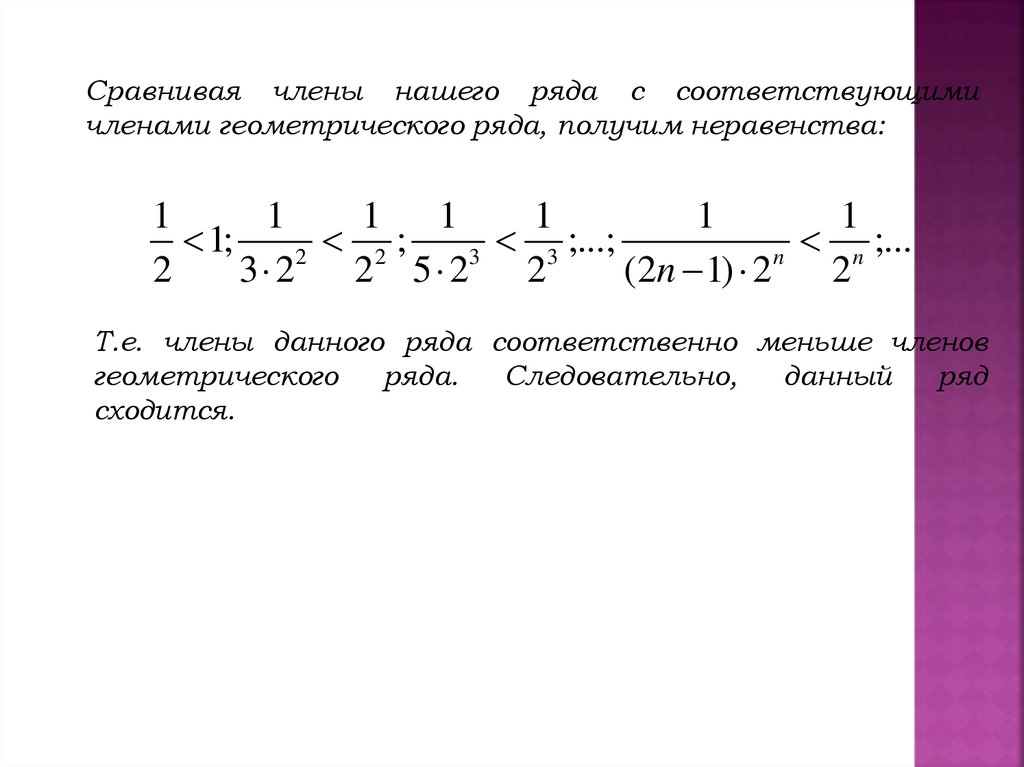 Сравнивая члены нашего ряда с соответствующими членами геометрического ряда, получим неравенства:

$\frac{1}{2} < 1; \frac{1}{3 \cdot 2^2} < \frac{1}{2^2}; \frac{1}{5 \cdot 2^3} < \frac{1}{2^3}; ...; \frac{1}{(2n-1) \cdot 2^n} < \frac{1}{2^n}; ...$

Т.е. члены данного ряда соответственно меньше членов геометрического ряда. Следовательно, данный ряд сходится.